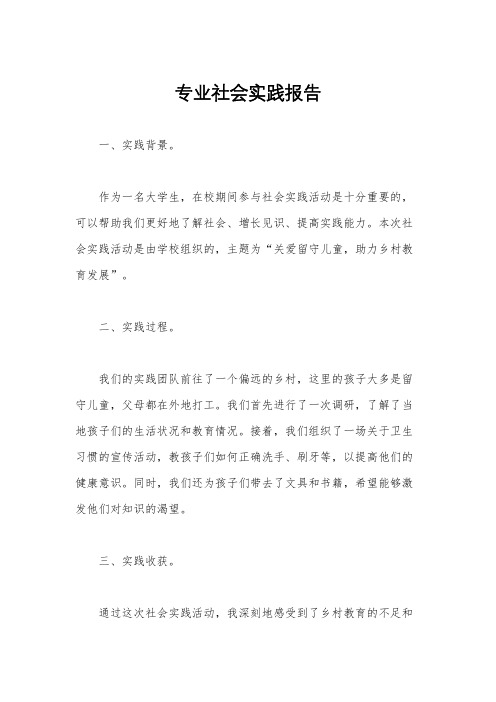 专业社会实践报告

一、实践背景。

作为一名大学生，在校期间参与社会实践活动是十分重要的，可以帮助我们更好地了解社会、增长见识、提高实践能力。本次社会实践活动是由学校组织的，主题为“关爱留守儿童，助力乡村教育发展”。

二、实践过程。

我们的实践团队前往了一个偏远的乡村，这里的孩子大多是留守儿童，父母都在外地打工。我们首先进行了一次调研，了解了当地孩子们的生活状况和教育情况。接着，我们组织了一场关于卫生习惯的宣传活动，教孩子们如何正确洗手、刷牙等，以提高他们的健康意识。同时，我们还为孩子们带去了文具和书籍，希望能够激发他们对知识的渴望。

三、实践收获。

通过这次社会实践活动，我深刻地感受到了乡村教育的不足和